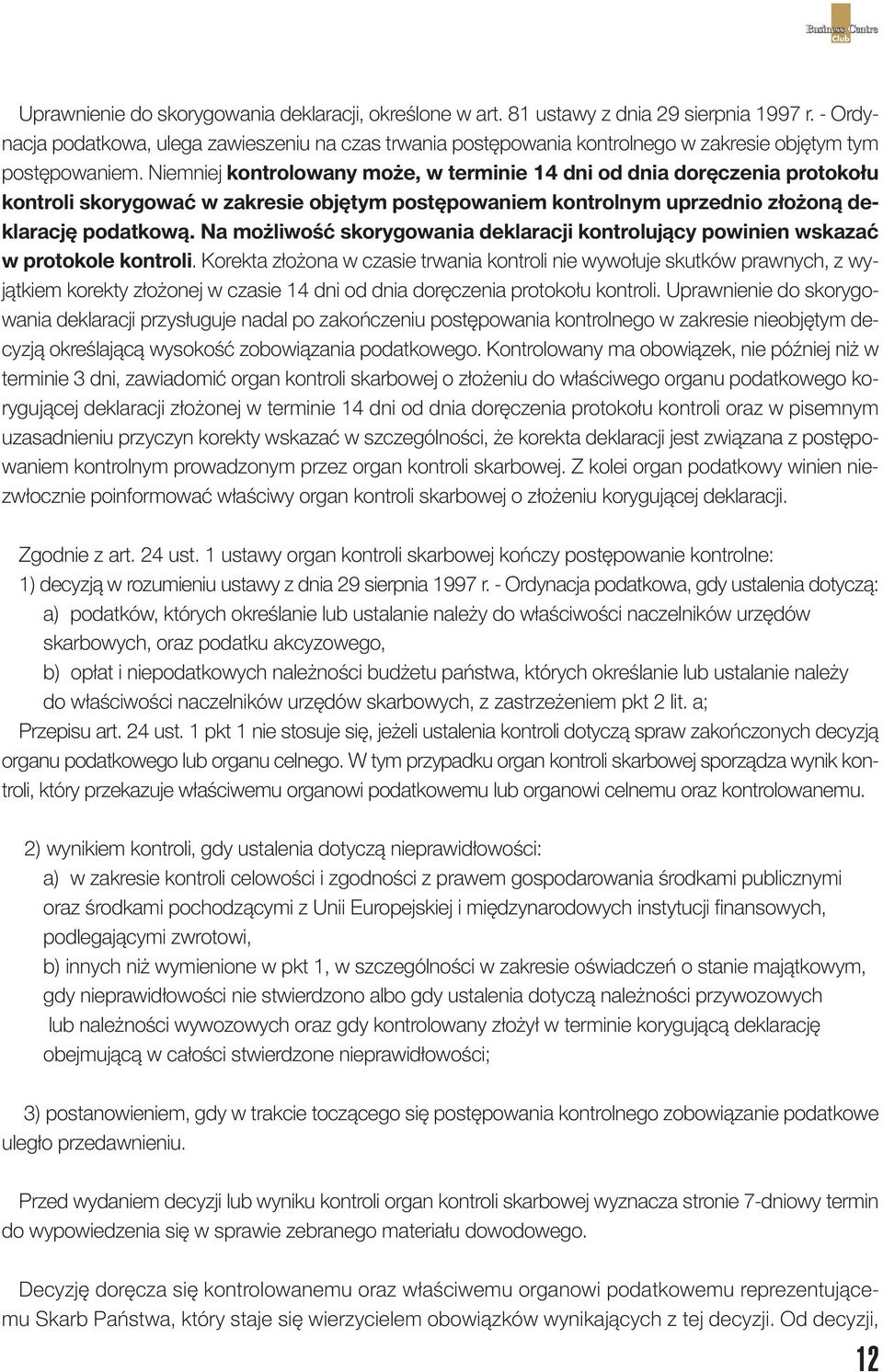 Business Centre Club

Uprawnienie do skorygowania deklaracji, określone w art. 81 ustawy z dnia 29 sierpnia 1997 r. - Ordynacja podatkowa, ulega zawieszeniu na czas trwania postępowania kontrolnego w zakresie objętym tym postępowaniem. Niemniej kontrolowany może, w terminie 14 dni od dnia doręczenia protokołu kontroli skorygować w zakresie objętym postępowaniem kontrolnym uprzednio złożoną deklarację podatkową. Na możliwość skorygowania deklaracji kontrolujący powinien wskazać w protokole kontroli. Korekta złożona w czasie trwania kontroli nie wywołuje skutków prawnych, z wyjątkiem korekty złożonej w czasie 14 dni od dnia doręczenia protokołu kontroli. Uprawnienie do skorygowania deklaracji przysługuje nadal po zakończeniu postępowania kontrolnego w zakresie nieobjętym decyzją określającą wysokość zobowiązania podatkowego. Kontrolowany ma obowiązek, nie później niż w terminie 3 dni, zawiadomić organ kontroli skarbowej o złożeniu do właściwego organu podatkowego korygującej deklaracji złożonej w terminie 14 dni od dnia doręczenia protokołu kontroli oraz w pisemnym uzasadnieniu przyczyn korekty wskazać w szczególności, że korekta deklaracji jest związana z postępowaniem kontrolnym prowadzonym przez organ kontroli skarbowej. Z kolei organ podatkowy winien niezwłocznie poinformować właściwy organ kontroli skarbowej o złożeniu korygującej deklaracji.

Zgodnie z art. 24 ust. 1 ustawy organ kontroli skarbowej kończy postępowanie kontrolne:
1) decyzją w rozumieniu ustawy z dnia 29 sierpnia 1997 r. - Ordynacja podatkowa, gdy ustalenia dotyczą:
a) podatków, których określanie lub ustalanie należy do właściwości naczelników urzędów skarbowych, oraz podatku akcyzowego,
b) opłat i niepodatkowych należności budżetu państwa, których określanie lub ustalanie należy do właściwości naczelników urzędów skarbowych, z zastrzeżeniem pkt 2 lit. a;
Przepisu art. 24 ust. 1 pkt 1 nie stosuje się, jeżeli ustalenia kontroli dotyczą spraw zakończonych decyzją organu podatkowego lub organu celnego. W tym przypadku organ kontroli skarbowej sporządza wynik kontroli, który przekazuje właściwemu organowi podatkowemu lub organowi celnemu oraz kontrolowanemu.

2) wynikiem kontroli, gdy ustalenia dotyczą nieprawidłowości:
a) w zakresie kontroli celowości i zgodności z prawem gospodarowania środkami publicznymi oraz środkami pochodzącymi z Unii Europejskiej i międzynarodowych instytucji finansowych, podlegającymi zwrotowi,
b) innych niż wymienione w pkt 1, w szczególności w zakresie oświadczeń o stanie majątkowym, gdy nieprawidłowości nie stwierdzono albo gdy ustalenia dotyczą należności przywozowych lub należności wywozowych oraz gdy kontrolowany złożył w terminie korygującą deklarację obejmującą w całości stwierdzone nieprawidłowości;

3) postanowieniem, gdy w trakcie toczącego się postępowania kontrolnego zobowiązanie podatkowe uległo przedawnieniu.

Przed wydaniem decyzji lub wyniku kontroli organ kontroli skarbowej wyznacza stronie 7-dniowy termin do wypowiedzenia się w sprawie zebranego materiału dowodowego.

Decyzję doręcza się kontrolowanemu oraz właściwemu organowi podatkowemu reprezentującemu Skarb Państwa, który staje się wierzycielem obowiązków wynikających z tej decyzji. Od decyzji,

12